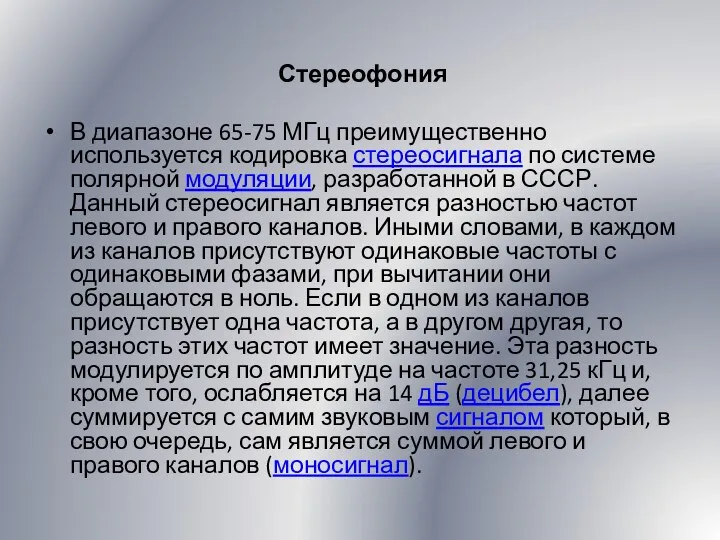 Стереофония

• В диапазоне 65-75 МГц преимущественно используется кодировка стереосигнала по системе полярной модуляции, разработанной в СССР. Данный стереосигнал является разностью частот левого и правого каналов. Иными словами, в каждом из каналов присутствуют одинаковые частоты с одинаковыми фазами, при вычитании они обращаются в ноль. Если в одном из каналов присутствует одна частота, а в другом другая, то разность этих частот имеет значение. Эта разность модулируется по амплитуде на частоте 31,25 кГц и, кроме того, ослабляется на 14 дБ (децибел), далее суммируется с самим звуковым сигналом который, в свою очередь, сам является суммой левого и правого каналов (моносигнал).